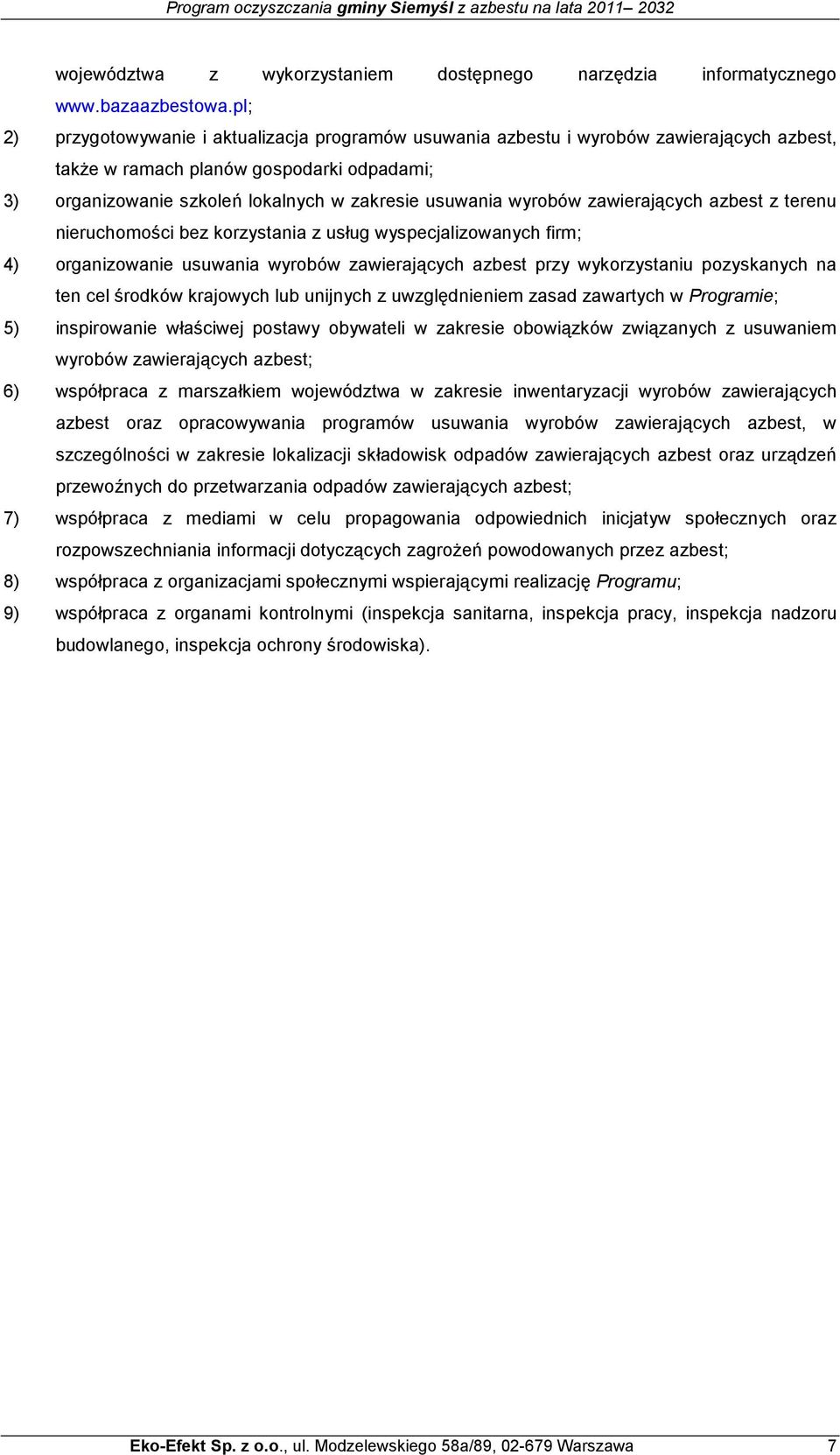 Program oczyszczania gminy Siemyśl z azbestu na lata 2011– 2032

województwa z wykorzystaniem dostępnego narzędzia informatycznego www.bazaazbestowa.pl;

2) przygotowywanie i aktualizacja programów usuwania azbestu i wyrobów zawierających azbest, także w ramach planów gospodarki odpadami;

3) organizowanie szkoleń lokalnych w zakresie usuwania wyrobów zawierających azbest z terenu nieruchomości bez korzystania z usług wyspecjalizowanych firm;

4) organizowanie usuwania wyrobów zawierających azbest przy wykorzystaniu pozyskanych na ten cel środków krajowych lub unijnych z uwzględnieniem zasad zawartych w Programie;

5) inspirowanie właściwej postawy obywateli w zakresie obowiązków związanych z usuwaniem wyrobów zawierających azbest;

6) współpraca z marszałkiem województwa w zakresie inwentaryzacji wyrobów zawierających azbest oraz opracowywania programów usuwania wyrobów zawierających azbest, w szczególności w zakresie lokalizacji składowisk odpadów zawierających azbest oraz urządzeń przewoźnych do przetwarzania odpadów zawierających azbest;

7) współpraca z mediami w celu propagowania odpowiednich inicjatyw społecznych oraz rozpowszechniania informacji dotyczących zagrożeń powodowanych przez azbest;

8) współpraca z organizacjami społecznymi wspierającymi realizację Programu;

9) współpraca z organami kontrolnymi (inspekcja sanitarna, inspekcja pracy, inspekcja nadzoru budowlanego, inspekcja ochrony środowiska).

Eko-Efekt Sp. z o.o., ul. Modzelewskiego 58a/89, 02-679 Warszawa 7